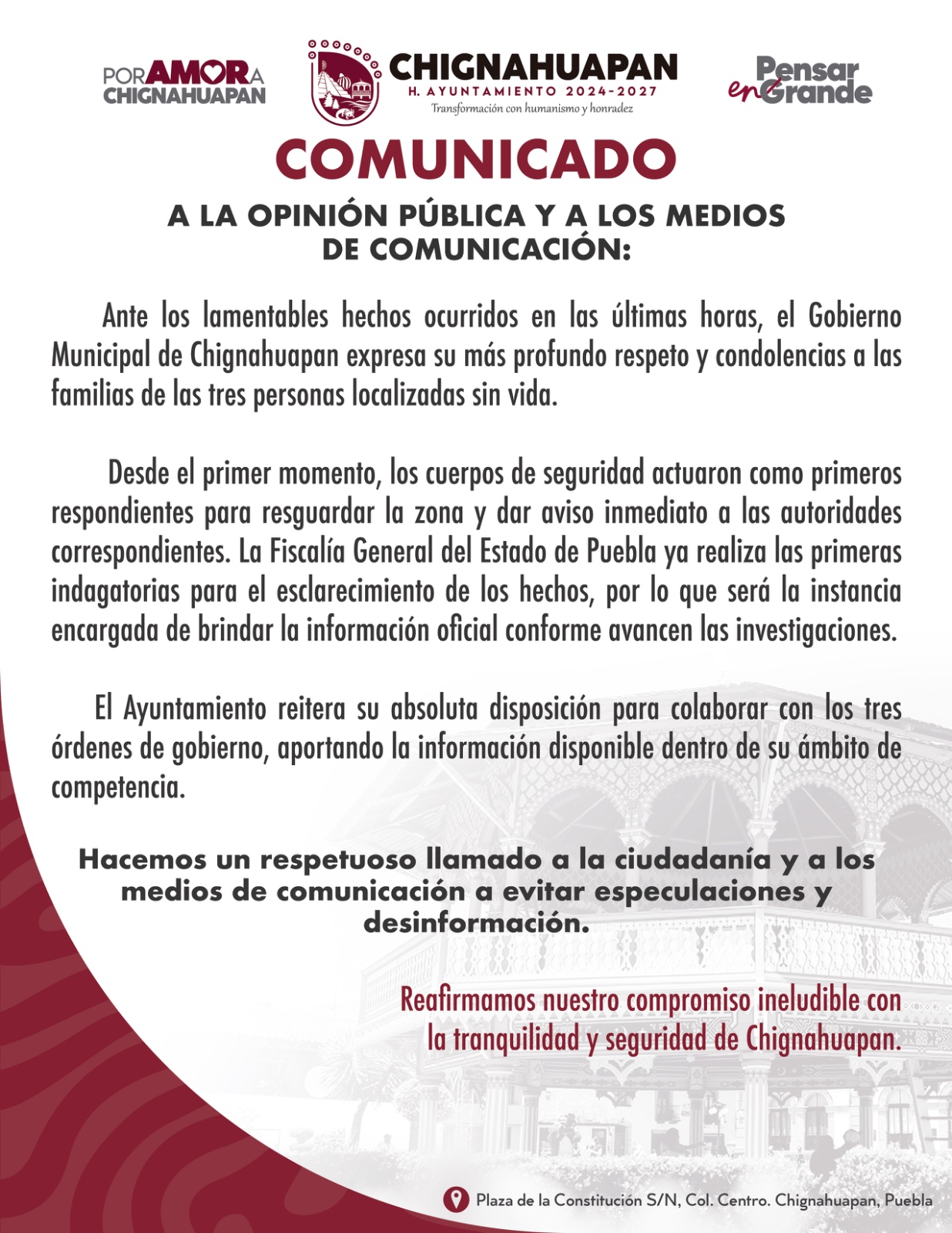 POR AMOR A CHIGNAHUAPAN

CHIGNAHUAPAN
H. AYUNTAMIENTO 2024-2027
Transformación con humanismo y honradez

Pensar en Grande

COMUNICADO

A LA OPINIÓN PÚBLICA Y A LOS MEDIOS DE COMUNICACIÓN:

Ante los lamentables hechos ocurridos en las últimas horas, el Gobierno Municipal de Chignahuapan expresa su más profundo respeto y condolencias a las familias de las tres personas localizadas sin vida.

Desde el primer momento, los cuerpos de seguridad actuaron como primeros respondientes para resguardar la zona y dar aviso inmediato a las autoridades correspondientes. La Fiscalía General del Estado de Puebla ya realiza las primeras indagatorias para el esclarecimiento de los hechos, por lo que será la instancia encargada de brindar la información oficial conforme avancen las investigaciones.

El Ayuntamiento reitera su absoluta disposición para colaborar con los tres órdenes de gobierno, aportando la información disponible dentro de su ámbito de competencia.

Hacemos un respetuoso llamado a la ciudadanía y a los medios de comunicación a evitar especulaciones y desinformación.

Reafirmamos nuestro compromiso ineludible con la tranquilidad y seguridad de Chignahuapan.

Plaza de la Constitución S/N, Col. Centro. Chignahuapan, Puebla